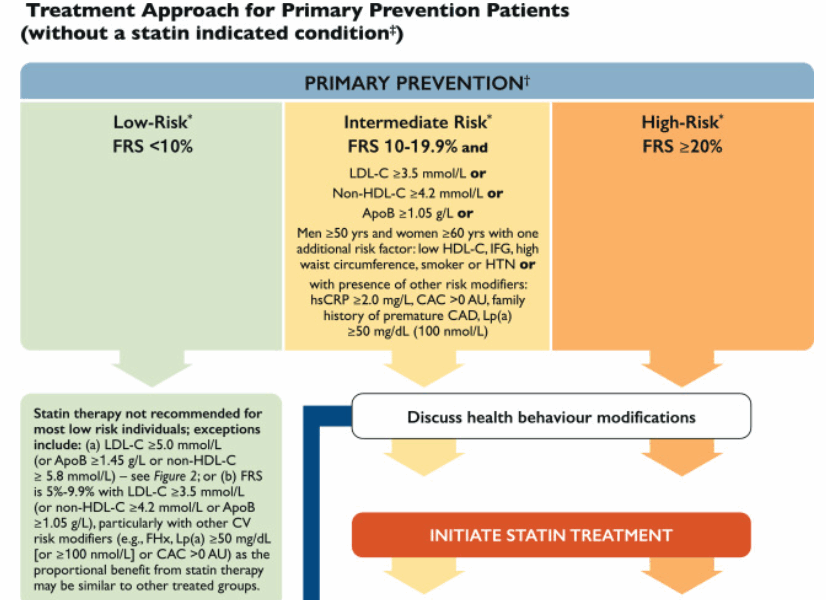 Treatment Approach for Primary Prevention Patients (without a statin indicated condition‡)

PRIMARY PREVENTION†

Low-Risk*
FRS <10%

Intermediate Risk*
FRS 10-19.9% and
LDL-C ≥3.5 mmol/L or
Non-HDL-C ≥4.2 mmol/L or
ApoB ≥1.05 g/L or
Men ≥50 yrs and women ≥60 yrs with one additional risk factor: low HDL-C, IFG, high waist circumference, smoker or HTN or
with presence of other risk modifiers: hsCRP ≥2.0 mg/L, CAC >0 AU, family history of premature CAD, Lp(a) ≥50 mg/dL (100 nmol/L)

High-Risk*
FRS ≥20%

Statin therapy not recommended for most low risk individuals; exceptions include: (a) LDL-C ≥5.0 mmol/L (or ApoB ≥1.45 g/L or non-HDL-C ≥ 5.8 mmol/L) – see Figure 2; or (b) FRS is 5%-9.9% with LDL-C ≥3.5 mmol/L (or non-HDL-C ≥4.2 mmol/L or ApoB ≥1.05 g/L), particularly with other CV risk modifiers (e.g., FHx, Lp(a) ≥50 mg/dL [or ≥100 nmol/L] or CAC >0 AU) as the proportional benefit from statin therapy may be similar to other treated groups.

Discuss health behaviour modifications

INITIATE STATIN TREATMENT